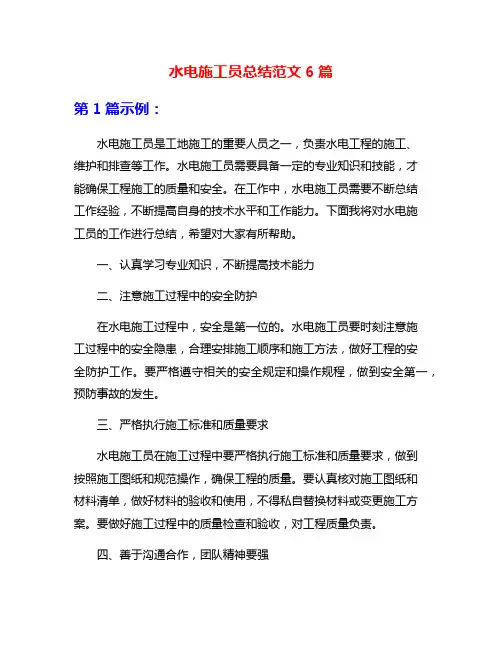 水电施工员总结范文 6 篇

第 1 篇示例：

水电施工员是工地施工的重要人员之一，负责水电工程的施工、维护和排查等工作。水电施工员需要具备一定的专业知识和技能，才能确保工程施工的质量和安全。在工作中，水电施工员需要不断总结工作经验，不断提高自身的技术水平和工作能力。下面我将对水电施工员的工作进行总结，希望对大家有所帮助。

一、认真学习专业知识，不断提高技术能力

二、注意施工过程中的安全防护

在水电施工过程中，安全是第一位的。水电施工员要时刻注意施工过程中的安全隐患，合理安排施工顺序和施工方法，做好工程的安全防护工作。要严格遵守相关的安全规定和操作规程，做到安全第一，预防事故的发生。

三、严格执行施工标准和质量要求

水电施工员在施工过程中要严格执行施工标准和质量要求，做到按照施工图纸和规范操作，确保工程的质量。要认真核对施工图纸和材料清单，做好材料的验收和使用，不得私自替换材料或变更施工方案。要做好施工过程中的质量检查和验收，对工程质量负责。

四、善于沟通合作，团队精神要强